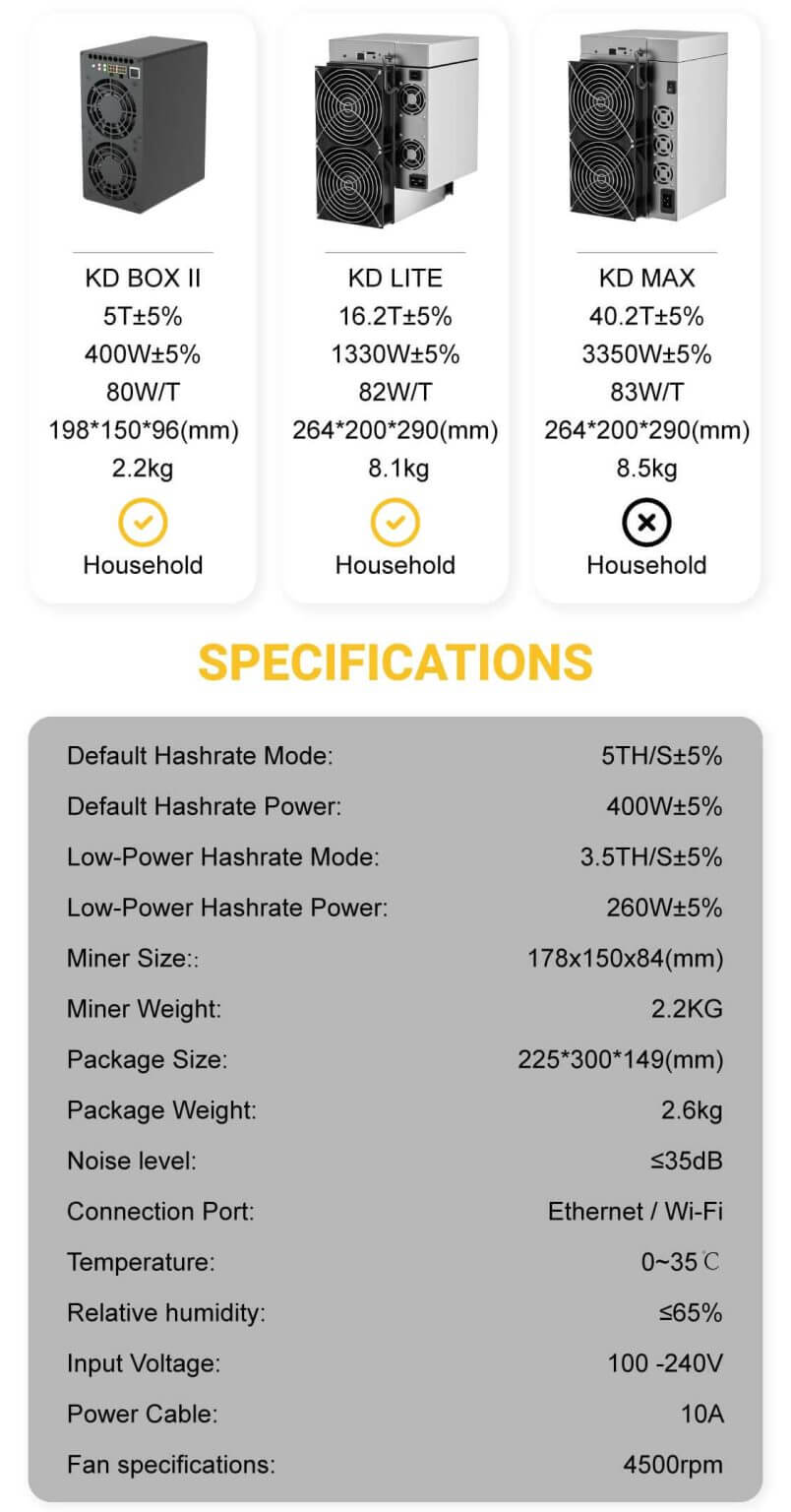 KD BOX II
5T±5%
400W±5%
80W/T
198*150*96(mm)
2.2kg
Household

KD LITE
16.2T±5%
1330W±5%
82W/T
264*200*290(mm)
8.1kg
Household

KD MAX
40.2T±5%
3350W±5%
83W/T
264*200*290(mm)
8.5kg
Household

SPECIFICATIONS

Default Hashrate Mode: 5TH/S±5%
Default Hashrate Power: 400W±5%
Low-Power Hashrate Mode: 3.5TH/S±5%
Low-Power Hashrate Power: 260W±5%
Miner Size:: 178x150x84(mm)
Miner Weight: 2.2KG
Package Size: 225*300*149(mm)
Package Weight: 2.6kg
Noise level: ≤35dB
Connection Port: Ethernet / Wi-Fi
Temperature: 0~35℃
Relative humidity: ≤65%
Input Voltage: 100 -240V
Power Cable: 10A
Fan specifications: 4500rpm